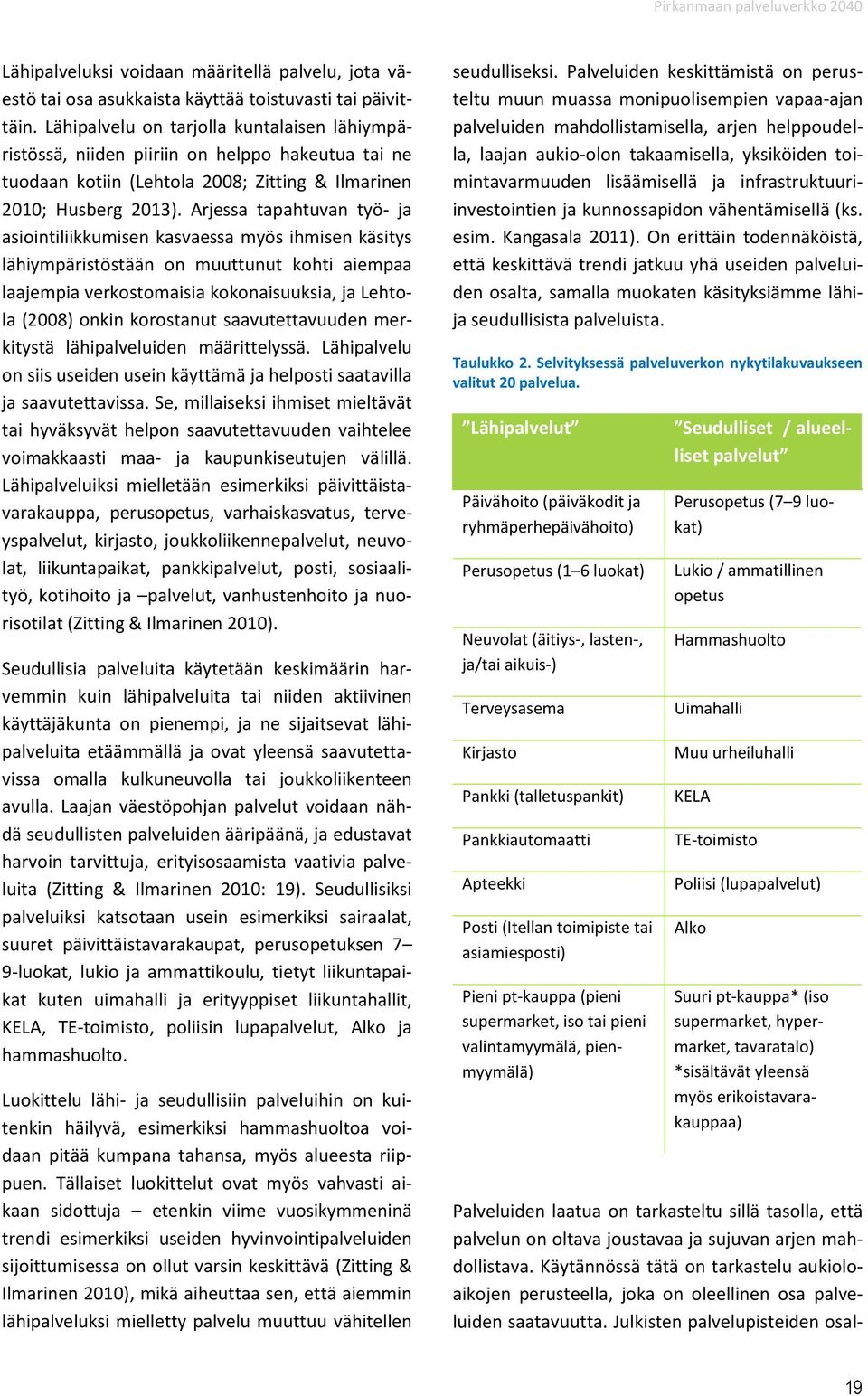 Pirkanmaan palveluverkko 2040

Lähipalveluksi voidaan määritellä palvelu, jota väestö tai osa asukkaista käyttää toistuvasti tai päivittäin. Lähipalvelu on tarjolla kuntalaisen lähiympäristössä, niiden piiriin on helppo hakeutua tai ne tuodaan kotiin (Lehtola 2008; Zitting & Ilmarinen 2010; Husberg 2013). Arjessa tapahtuvan työ- ja asiointiliikkumisen kasvaessa myös ihmisen käsitys lähiympäristöstään on muuttunut kohti aiempaa laajempia verkostomaisia kokonaisuuksia, ja Lehtola (2008) onkin korostanut saavutettavuuden merkitystä lähipalveluiden määrittelyssä. Lähipalvelu on siis useiden usein käyttämä ja helposti saatavilla ja saavutettavissa. Se, millaiseksi ihmiset mieltävät tai hyväksyvät helpon saavutettavuuden vaihtelee voimakkaasti maa- ja kaupunkiseutujen välillä. Lähipalveluiksi mielletään esimerkiksi päivittäistavarakauppa, perusopetus, varhaiskasvatus, terveyspalvelut, kirjasto, joukkoliikennepalvelut, neuvolat, liikuntapaikat, pankkipalvelut, posti, sosiaalityö, kotihoito ja –palvelut, vanhustenhoito ja nuorisotilat (Zitting & Ilmarinen 2010).

Seudullisia palveluita käytetään keskimäärin harvemmin kuin lähipalveluita tai niiden aktiivinen käyttäjäkunta on pienempi, ja ne sijaitsevat lähipalveluita etäämmällä ja ovat yleensä saavutettavissa omalla kulkuneuvolla tai joukkoliikenteen avulla. Laajan väestöpohjan palvelut voidaan nähdä seudullisten palveluiden ääripäänä, ja edustavat harvoin tarvittuja, erityisosaamista vaativia palveluita (Zitting & Ilmarinen 2010: 19). Seudullisiksi palveluiksi katsotaan usein esimerkiksi sairaalat, suuret päivittäistavarakaupat, perusopetuksen 7–9-luokat, lukio ja ammattikoulu, tietyt liikuntapaikat kuten uimahalli ja erityyppiset liikuntahallit, KELA, TE-toimisto, poliisin lupapalvelut, Alko ja hammashuolto.

Luokittelu lähi- ja seudullisiin palveluihin on kuitenkin häilyvä, esimerkiksi hammashuoltoa voidaan pitää kumpana tahansa, myös alueesta riippuen. Tällaiset luokittelut ovat myös vahvasti aikaan sidottuja – etenkin viime vuosikymmeninä trendi esimerkiksi useiden hyvinvointipalveluiden sijoittumisessa on ollut varsin keskittävä (Zitting & Ilmarinen 2010), mikä aiheuttaa sen, että aiemmin lähipalveluksi mielletty palvelu muuttuu vähitellen seudulliseksi. Palveluiden keskittämistä on perusteltu muun muassa monipuolisempien vapaa-ajan palveluiden mahdollistamisella, arjen helppoudella, laajan aukio-olon takaamisella, yksiköiden toimintavarmuuden lisäämisellä ja infrastruktuuri-investointien ja kunnossapidon vähentämisellä (ks. esim. Kangasala 2011). On erittäin todennäköistä, että keskittävä trendi jatkuu yhä useiden palveluiden osalta, samalla muokaten käsityksiämme lähi- ja seudullisista palveluista.

Taulukko 2. Selvityksessä palveluverkon nykytilakuvaukseen valitut 20 palvelua.

| ”Lähipalvelut” | ”Seudulliset / alueelliset palvelut” |
|---|---|
| Päivähoito (päiväkodit ja ryhmäperhepäivähoito) | Perusopetus (7–9 luokat) |
| Perusopetus (1–6 luokat) | Lukio / ammatillinen opetus |
| Neuvolat (äitiys-, lasten-, ja/tai aikuis-) | Hammashuolto |
| Terveysasema | Uimahalli |
| Kirjasto | Muu urheiluhalli |
| Pankki (talletuspankit) | KELA |
| Pankkiautomaatti | TE-toimisto |
| Apteekki | Poliisi (lupapalvelut) |
| Posti (Itellan toimipiste tai asiamiesposti) | Alko |
| Pieni pt-kauppa (pieni supermarket, iso tai pieni valintamyymälä, pienmyymälä) | Suuri pt-kauppa* (iso supermarket, hypermarket, tavaratalo) *sisältävät yleensä myös erikoistavarakauppaa) |

Palveluiden laatua on tarkasteltu sillä tasolla, että palvelun on oltava joustavaa ja sujuvan arjen mahdollistava. Käytännössä tätä on tarkastelu aukioloaikojen perusteella, joka on oleellinen osa palveluiden saatavuutta. Julkisten palvelupisteiden osal-

19